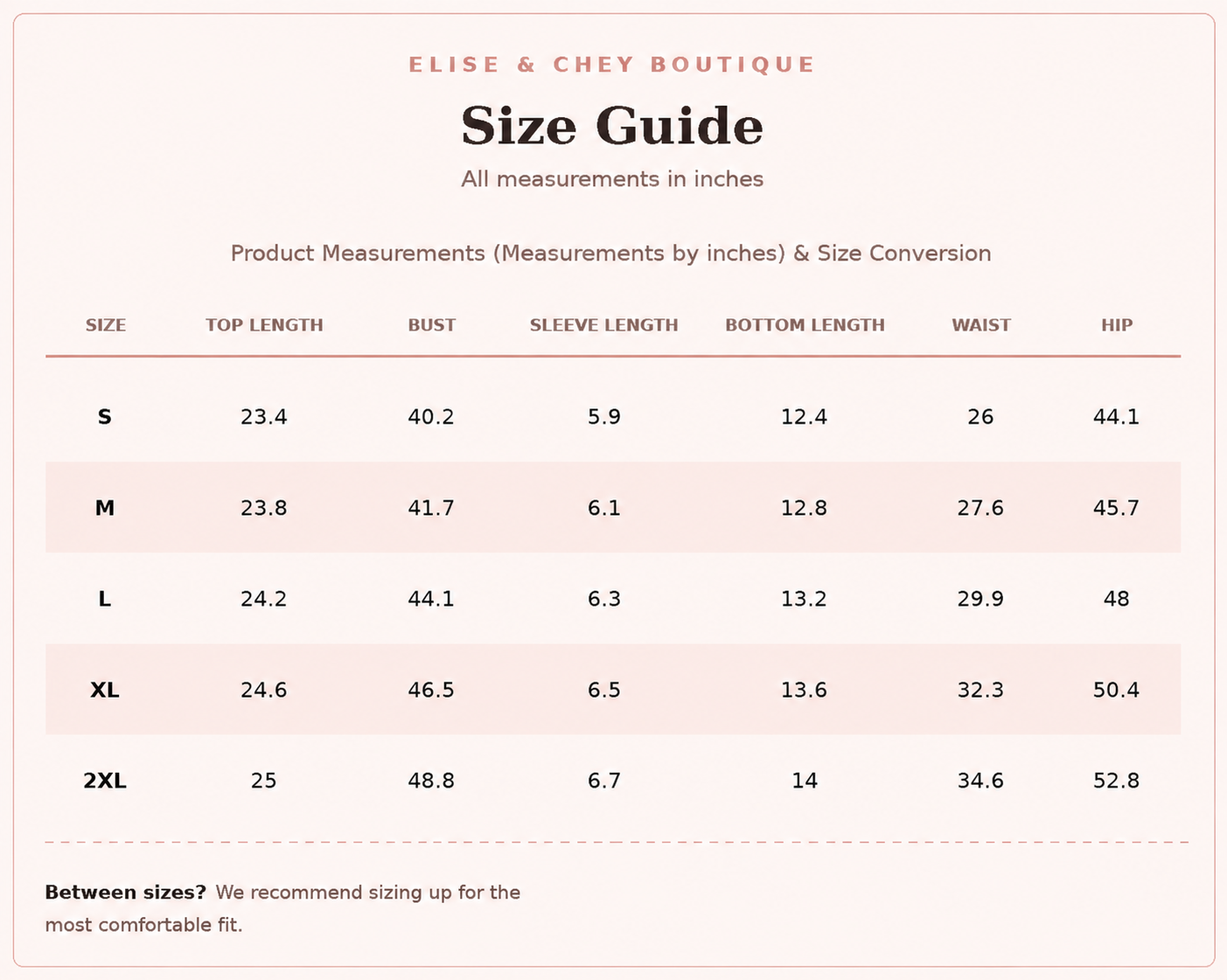 ELISE & CHEY BOUTIQUE

Size Guide

All measurements in inches

Product Measurements (Measurements by inches) & Size Conversion

| SIZE | TOP LENGTH | BUST | SLEEVE LENGTH | BOTTOM LENGTH | WAIST | HIP |
|---|---|---|---|---|---|---|
| S | 23.4 | 40.2 | 5.9 | 12.4 | 26 | 44.1 |
| M | 23.8 | 41.7 | 6.1 | 12.8 | 27.6 | 45.7 |
| L | 24.2 | 44.1 | 6.3 | 13.2 | 29.9 | 48 |
| XL | 24.6 | 46.5 | 6.5 | 13.6 | 32.3 | 50.4 |
| 2XL | 25 | 48.8 | 6.7 | 14 | 34.6 | 52.8 |

Between sizes? We recommend sizing up for the most comfortable fit.